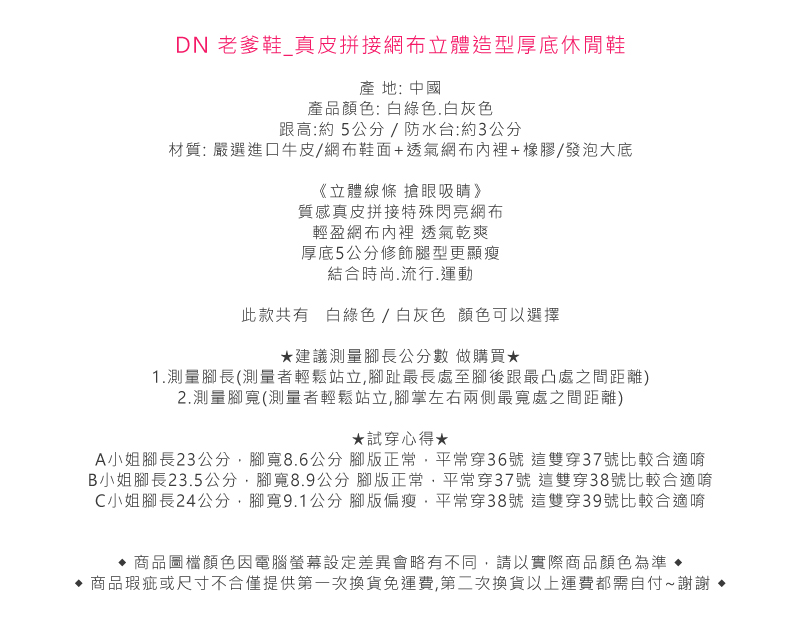 DN 老爹鞋_真皮拼接網布立體造型厚底休閒鞋

產 地: 中國
產品顏色: 白綠色.白灰色
跟高:約 5公分 / 防水台:約3公分
材質: 嚴選進口牛皮/網布鞋面+透氣網布內裡+橡膠/發泡大底

《立體線條 搶眼吸睛》
質感真皮拼接特殊閃亮網布
輕盈網布內裡 透氣乾爽
厚底5公分修飾腿型更顯瘦
結合時尚.流行.運動

此款共有 白綠色 / 白灰色 顏色可以選擇

★建議測量腳長公分數 做購買★
1.測量腳長(測量者輕鬆站立,腳趾最長處至腳後跟最凸處之間距離)
2.測量腳寬(測量者輕鬆站立,腳掌左右兩側最寬處之間距離)

★試穿心得★
A小姐腳長23公分，腳寬8.6公分 腳版正常，平常穿36號 這雙穿37號比較合適唷
B小姐腳長23.5公分，腳寬8.9公分 腳版正常，平常穿37號 這雙穿38號比較合適唷
C小姐腳長24公分，腳寬9.1公分 腳版偏瘦，平常穿38號 這雙穿39號比較合適唷

◆ 商品圖檔顏色因電腦螢幕設定差異會略有不同，請以實際商品顏色為準 ◆
◆ 商品瑕疵或尺寸不合僅提供第一次換貨免運費,第二次換貨以上運費都需自付~謝謝 ◆